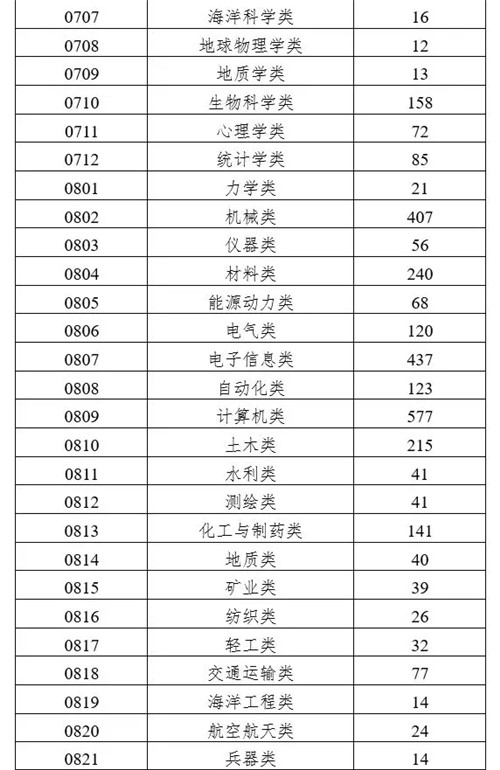 | 0707 | 海洋科学类 | 16 |
|---|---|---|
| 0708 | 地球物理学类 | 12 |
| 0709 | 地质学类 | 13 |
| 0710 | 生物科学类 | 158 |
| 0711 | 心理学类 | 72 |
| 0712 | 统计学类 | 85 |
| 0801 | 力学类 | 21 |
| 0802 | 机械类 | 407 |
| 0803 | 仪器类 | 56 |
| 0804 | 材料类 | 240 |
| 0805 | 能源动力类 | 68 |
| 0806 | 电气类 | 120 |
| 0807 | 电子信息类 | 437 |
| 0808 | 自动化类 | 123 |
| 0809 | 计算机类 | 577 |
| 0810 | 土木类 | 215 |
| 0811 | 水利类 | 41 |
| 0812 | 测绘类 | 41 |
| 0813 | 化工与制药类 | 141 |
| 0814 | 地质类 | 40 |
| 0815 | 矿业类 | 39 |
| 0816 | 纺织类 | 26 |
| 0817 | 轻工类 | 32 |
| 0818 | 交通运输类 | 77 |
| 0819 | 海洋工程类 | 14 |
| 0820 | 航空航天类 | 24 |
| 0821 | 兵器类 | 14 |